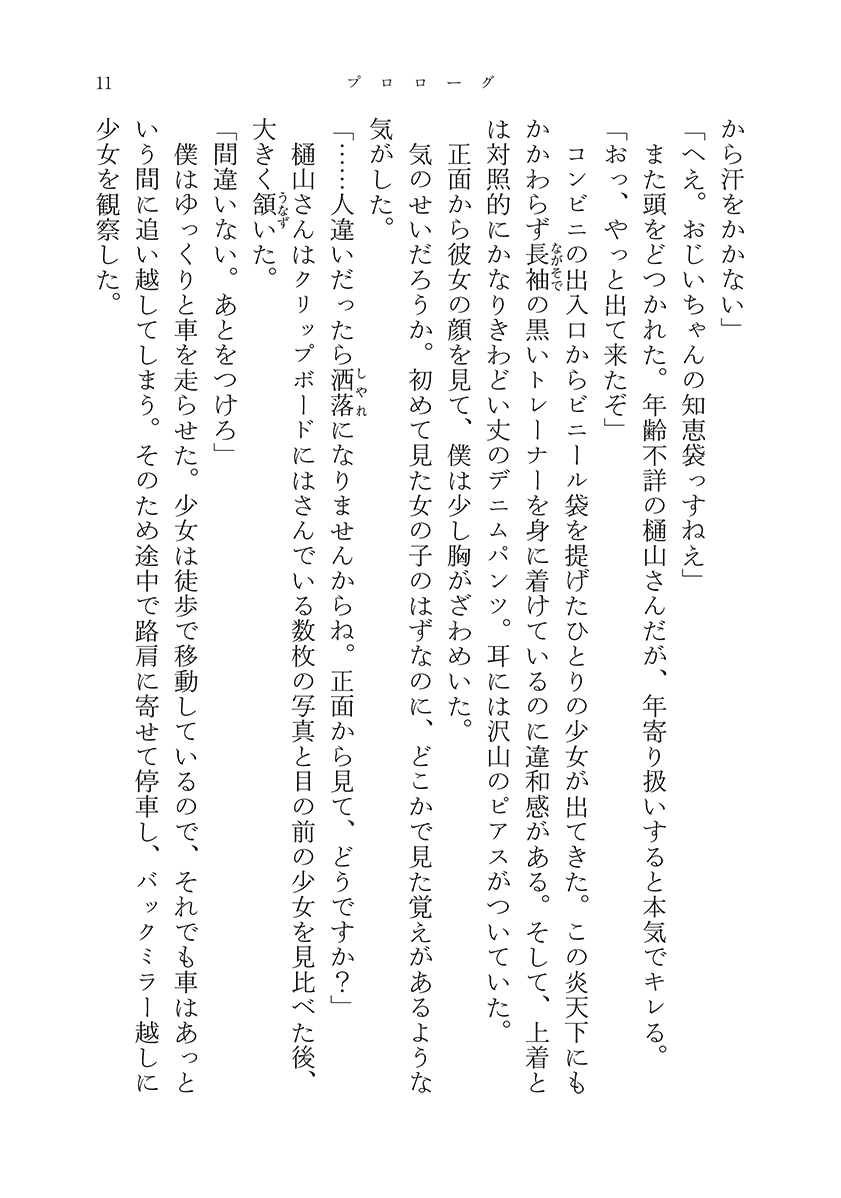 11　プロローグ

から汗をかかない」

「へえ。おじいちゃんの知恵袋っすねえ」

また頭をどつかれた。年齢不詳の樋山さんだが、年寄り扱いすると本気でキレる。

「おっ、やっと出て来たぞ」

コンビニの出入口からビニール袋を提げたひとりの少女が出てきた。この炎天下にもかかわらず長袖（ながそで）の黒いトレーナーを身に着けているのに違和感がある。そして、上着とは対照的にかなりきわどい丈のデニムパンツ。耳には沢山のピアスがついていた。

正面から彼女の顔を見て、僕は少し胸がざわめいた。

気のせいだろうか。初めて見た女の子のはずなのに、どこかで見た覚えがあるような気がした。

「……人違いだったら洒落（しゃれ）になりませんからね。正面から見て、どうですか？」

樋山さんはクリップボードにはさんでいる数枚の写真と目の前の少女を見比べた後、大きく頷（うなず）いた。

「間違いない。あとをつけろ」

僕はゆっくりと車を走らせた。少女は徒歩で移動しているので、それでも車はあっという間に追い越してしまう。そのため途中で路肩に寄せて停車し、バックミラー越しに少女を観察した。